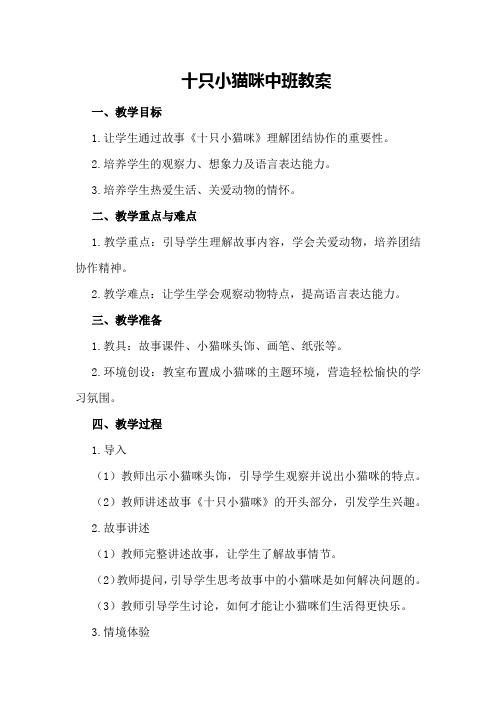 十只小猫咪中班教案

一、教学目标

1.让学生通过故事《十只小猫咪》理解团结协作的重要性。

2.培养学生的观察力、想象力及语言表达能力。

3.培养学生热爱生活、关爱动物的情怀。

二、教学重点与难点

1.教学重点：引导学生理解故事内容，学会关爱动物，培养团结协作精神。

2.教学难点：让学生学会观察动物特点，提高语言表达能力。

三、教学准备

1.教具：故事课件、小猫咪头饰、画笔、纸张等。

2.环境创设：教室布置成小猫咪的主题环境，营造轻松愉快的学习氛围。

四、教学过程

1.导入

（1）教师出示小猫咪头饰，引导学生观察并说出小猫咪的特点。

（2）教师讲述故事《十只小猫咪》的开头部分，引发学生兴趣。

2.故事讲述

（1）教师完整讲述故事，让学生了解故事情节。

（2）教师提问，引导学生思考故事中的小猫咪是如何解决问题的。

（3）教师引导学生讨论，如何才能让小猫咪们生活得更快乐。

3.情境体验